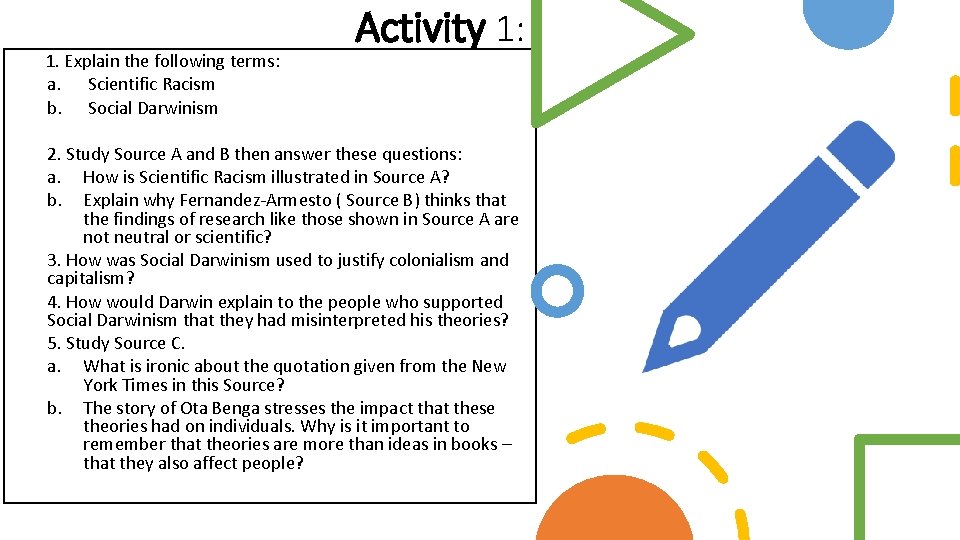 Activity 1:

1. Explain the following terms:
a. Scientific Racism
b. Social Darwinism

2. Study Source A and B then answer these questions:
a. How is Scientific Racism illustrated in Source A?
b. Explain why Fernandez-Armesto ( Source B) thinks that the findings of research like those shown in Source A are not neutral or scientific?
3. How was Social Darwinism used to justify colonialism and capitalism?
4. How would Darwin explain to the people who supported Social Darwinism that they had misinterpreted his theories?
5. Study Source C.
a. What is ironic about the quotation given from the New York Times in this Source?
b. The story of Ota Benga stresses the impact that these theories had on individuals. Why is it important to remember that theories are more than ideas in books – that they also affect people?